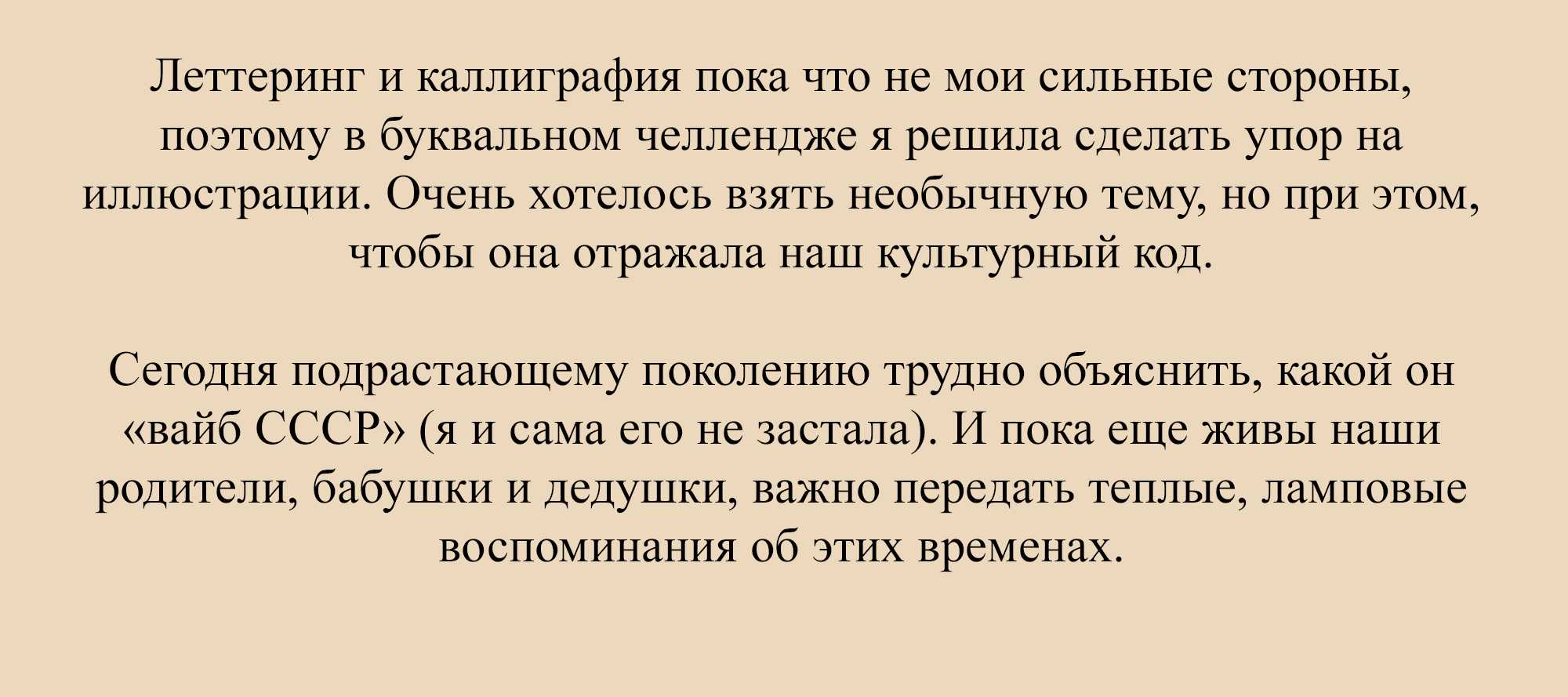 Леттеринг и каллиграфия пока что не мои сильные стороны, поэтому в буквальном челлендже я решила сделать упор на иллюстрации. Очень хотелось взять необычную тему, но при этом, чтобы она отражала наш культурный код.

Сегодня подрастающему поколению трудно объяснить, какой он «вайб СССР» (я и сама его не застала). И пока еще живы наши родители, бабушки и дедушки, важно передать теплые, ламповые воспоминания об этих временах.